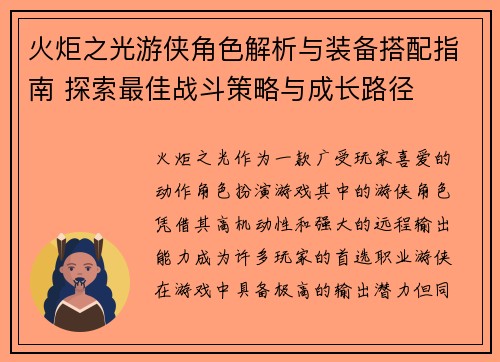 火炬之光游侠角色解析与装备搭配指南 探索最佳战斗策略与成长路径

火炬之光作为一款广受玩家喜爱的动作角色扮演游戏其中的游侠角色凭借其高机动性和强大的远程输出能力成为许多玩家的首选职业游侠在游戏中具备极高的输出潜力但同